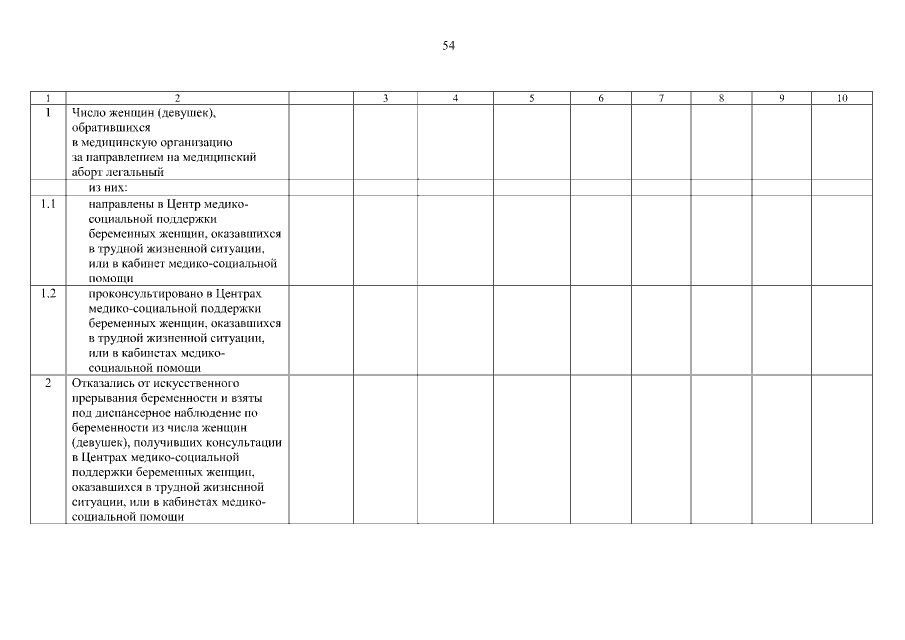 54

| 1 | 2 |  | 3 | 4 | 5 | 6 | 7 | 8 | 9 | 10 |
|---|---|---|---|---|---|---|---|---|---|---|
| 1 | Число женщин (девушек), обратившихся в медицинскую организацию за направлением на медицинский аборт легальный |  |  |  |  |  |  |  |  |  |
|  | из них: |  |  |  |  |  |  |  |  |  |
| 1.1 | направлены в Центр медико-социальной поддержки беременных женщин, оказавшихся в трудной жизненной ситуации, или в кабинет медико-социальной помощи |  |  |  |  |  |  |  |  |  |
| 1.2 | проконсультировано в Центрах медико-социальной поддержки беременных женщин, оказавшихся в трудной жизненной ситуации, или в кабинетах медико-социальной помощи |  |  |  |  |  |  |  |  |  |
| 2 | Отказались от искусственного прерывания беременности и взяты под диспансерное наблюдение по беременности из числа женщин (девушек), получивших консультации в Центрах медико-социальной поддержки беременных женщин, оказавшихся в трудной жизненной ситуации, или в кабинетах медико-социальной помощи |  |  |  |  |  |  |  |  |  |